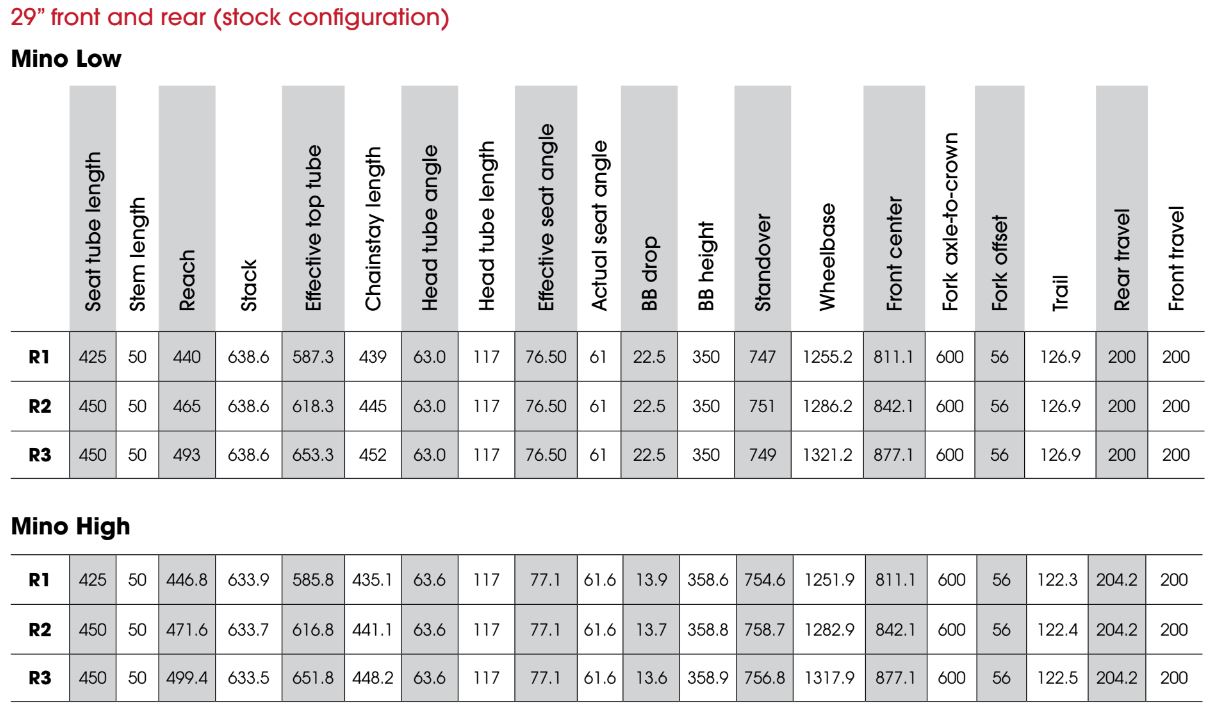 29" front and rear (stock configuration)

Mino Low

| | Seat tube length | Stem length | Reach | Stack | Effective top tube | Chainstay length | Head tube angle | Head tube length | Effective seat angle | Actual seat angle | BB drop | BB height | Standover | Wheelbase | Front center | Fork axle-to-crown | Fork offset | Trail | Rear travel | Front travel |
|---|---|---|---|---|---|---|---|---|---|---|---|---|---|---|---|---|---|---|---|---|
| R1 | 425 | 50 | 440 | 638.6 | 587.3 | 439 | 63.0 | 117 | 76.50 | 61 | 22.5 | 350 | 747 | 1255.2 | 811.1 | 600 | 56 | 126.9 | 200 | 200 |
| R2 | 450 | 50 | 465 | 638.6 | 618.3 | 445 | 63.0 | 117 | 76.50 | 61 | 22.5 | 350 | 751 | 1286.2 | 842.1 | 600 | 56 | 126.9 | 200 | 200 |
| R3 | 450 | 50 | 493 | 638.6 | 653.3 | 452 | 63.0 | 117 | 76.50 | 61 | 22.5 | 350 | 749 | 1321.2 | 877.1 | 600 | 56 | 126.9 | 200 | 200 |

Mino High

| | | | | | | | | | | | | | | | | | | | | |
|---|---|---|---|---|---|---|---|---|---|---|---|---|---|---|---|---|---|---|---|---|
| R1 | 425 | 50 | 446.8 | 633.9 | 585.8 | 435.1 | 63.6 | 117 | 77.1 | 61.6 | 13.9 | 358.6 | 754.6 | 1251.9 | 811.1 | 600 | 56 | 122.3 | 204.2 | 200 |
| R2 | 450 | 50 | 471.6 | 633.7 | 616.8 | 441.1 | 63.6 | 117 | 77.1 | 61.6 | 13.7 | 358.8 | 758.7 | 1282.9 | 842.1 | 600 | 56 | 122.4 | 204.2 | 200 |
| R3 | 450 | 50 | 499.4 | 633.5 | 651.8 | 448.2 | 63.6 | 117 | 77.1 | 61.6 | 13.6 | 358.9 | 756.8 | 1317.9 | 877.1 | 600 | 56 | 122.5 | 204.2 | 200 |